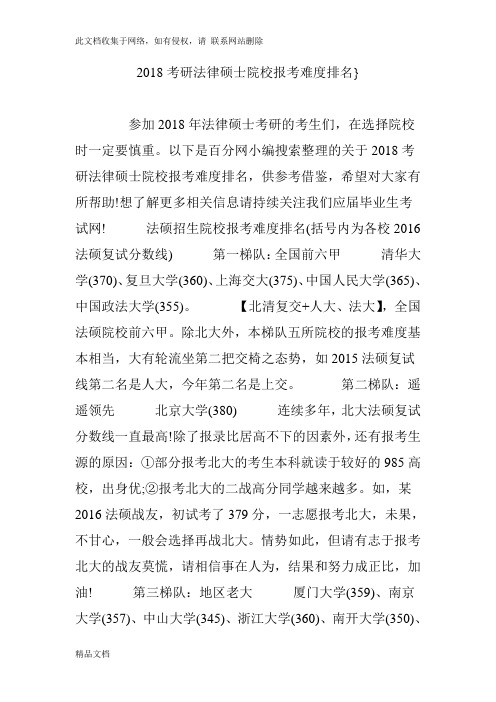 此文档收集于网络，如有侵权，请 联系网站删除

2018 考研法律硕士院校报考难度排名}

参加 2018 年法律硕士考研的考生们，在选择院校时一定要慎重。以下是百分网小编搜索整理的关于 2018 考研法律硕士院校报考难度排名，供参考借鉴，希望对大家有所帮助!想了解更多相关信息请持续关注我们应届毕业生考试网! 法硕招生院校报考难度排名(括号内为各校 2016 法硕复试分数线) 第一梯队：全国前六甲 清华大学(370)、复旦大学(360)、上海交大(375)、中国人民大学(365)、中国政法大学(355)。 【北清复交+人大、法大】，全国法硕院校前六甲。除北大外，本梯队五所院校的报考难度基本相当，大有轮流坐第二把交椅之态势，如 2015 法硕复试线第二名是人大，今年第二名是上交。 第二梯队：遥遥领先 北京大学(380) 连续多年，北大法硕复试分数线一直最高!除了报录比居高不下的因素外，还有报考生源的原因：①部分报考北大的考生本科就读于较好的 985 高校，出身优;②报考北大的二战高分同学越来越多。如，某 2016 法硕战友，初试考了 379 分，一志愿报考北大，未果，不甘心，一般会选择再战北大。情势如此，但请有志于报考北大的战友莫慌，请相信事在人为，结果和努力成正比，加油! 第三梯队：地区老大 厦门大学(359)、南京大学(357)、中山大学(345)、浙江大学(360)、南开大学(350)、

精品文档